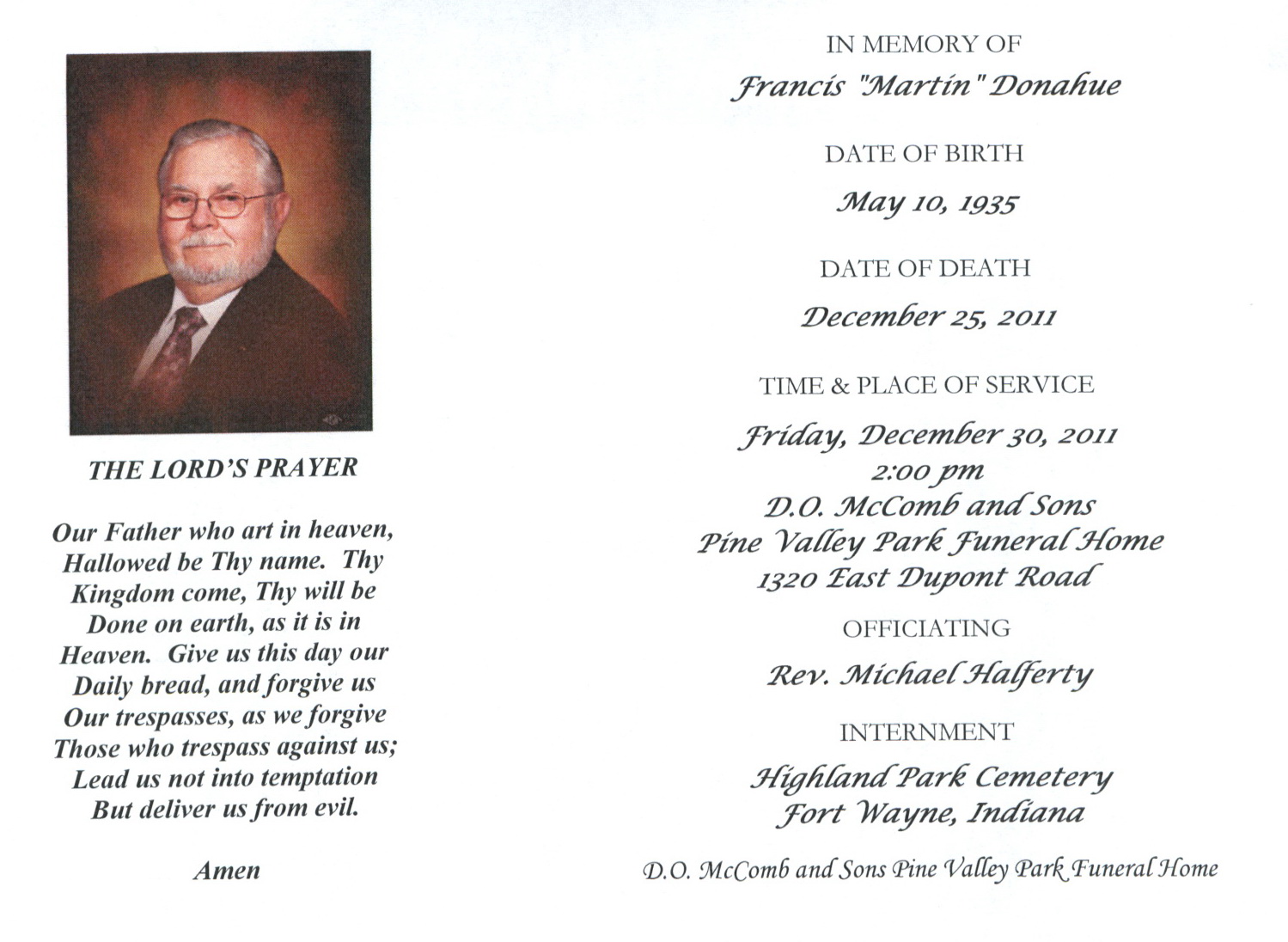 THE LORD'S PRAYER

Our Father who art in heaven, Hallowed be Thy name. Thy Kingdom come, Thy will be Done on earth, as it is in Heaven. Give us this day our Daily bread, and forgive us Our trespasses, as we forgive Those who trespass against us; Lead us not into temptation But deliver us from evil.

Amen

IN MEMORY OF

Francis "Martin" Donahue

DATE OF BIRTH

May 10, 1935

DATE OF DEATH

December 25, 2011

TIME & PLACE OF SERVICE

Friday, December 30, 2011
2:00 pm
D.O. McComb and Sons
Pine Valley Park Funeral Home
1320 East Dupont Road

OFFICIATING

Rev. Michael Halferty

INTERNMENT

Highland Park Cemetery
Fort Wayne, Indiana

D.O. McComb and Sons Pine Valley Park Funeral Home